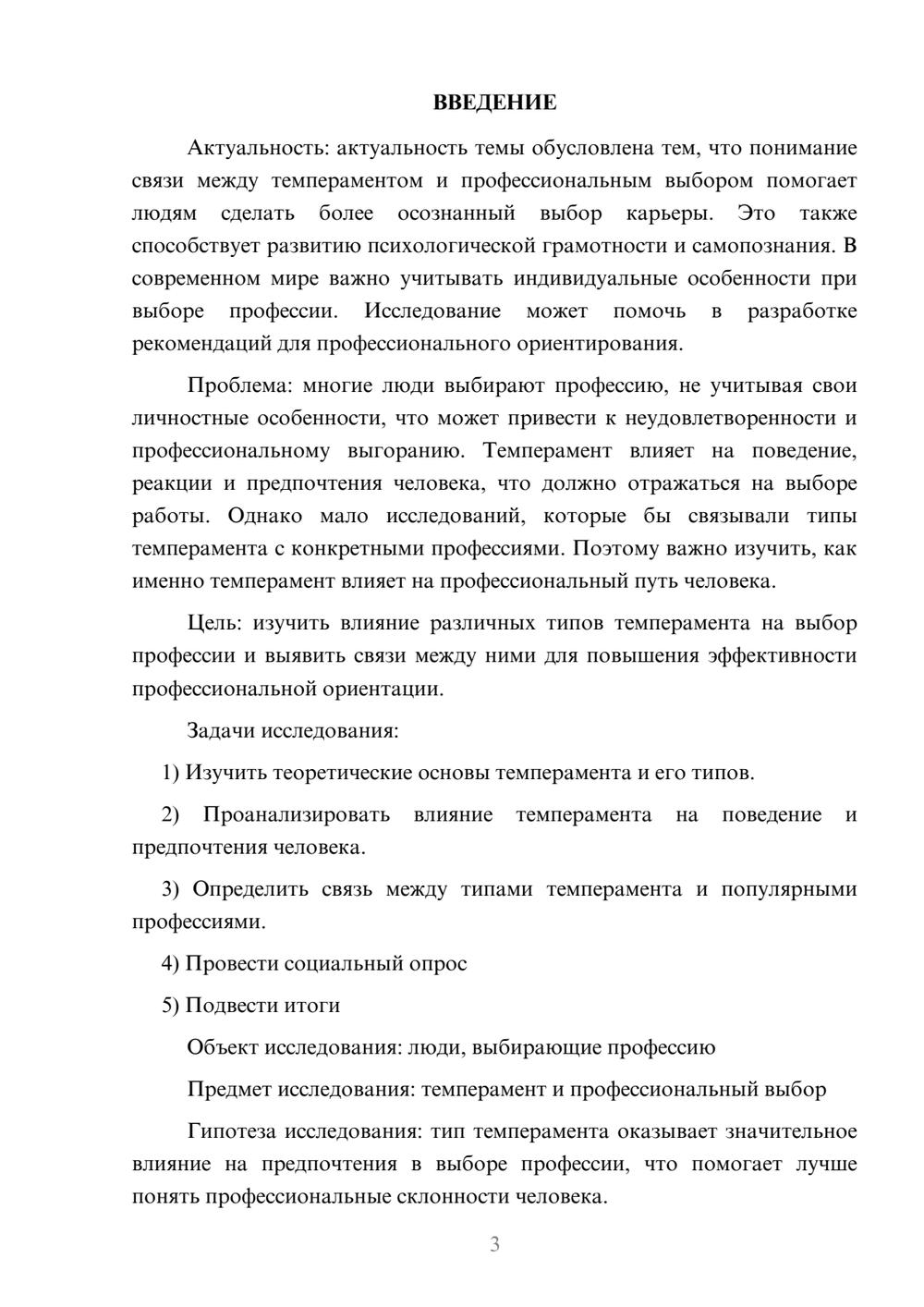 ВВЕДЕНИЕ

Актуальность: актуальность темы обусловлена тем, что понимание связи между темпераментом и профессиональным выбором помогает людям сделать более осознанный выбор карьеры. Это также способствует развитию психологической грамотности и самопознания. В современном мире важно учитывать индивидуальные особенности при выборе профессии. Исследование может помочь в разработке рекомендаций для профессионального ориентирования.

Проблема: многие люди выбирают профессию, не учитывая свои личностные особенности, что может привести к неудовлетворенности и профессиональному выгоранию. Темперамент влияет на поведение, реакции и предпочтения человека, что должно отражаться на выборе работы. Однако мало исследований, которые бы связывали типы темперамента с конкретными профессиями. Поэтому важно изучить, как именно темперамент влияет на профессиональный путь человека.

Цель: изучить влияние различных типов темперамента на выбор профессии и выявить связи между ними для повышения эффективности профессиональной ориентации.

Задачи исследования:

1) Изучить теоретические основы темперамента и его типов.

2) Проанализировать влияние темперамента на поведение и предпочтения человека.

3) Определить связь между типами темперамента и популярными профессиями.

4) Провести социальный опрос

5) Подвести итоги

Объект исследования: люди, выбирающие профессию

Предмет исследования: темперамент и профессиональный выбор

Гипотеза исследования: тип темперамента оказывает значительное влияние на предпочтения в выборе профессии, что помогает лучше понять профессиональные склонности человека.

3